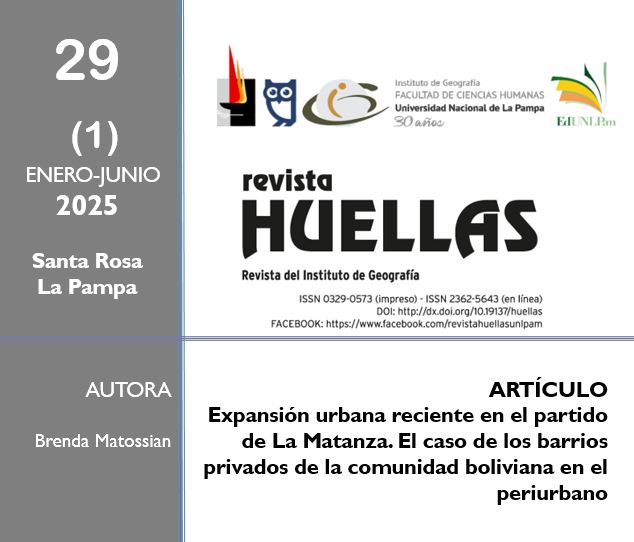 29

(1)

ENERO-JUNIO
2025

Santa Rosa
La Pampa

Instituto de Geografía
FACULTAD DE CIENCIAS HUMANAS
Universidad Nacional de La Pampa
30 años

EdUNLPam

revista
HUELLAS

Revista del Instituto de Geografía

ISSN 0329-0573 (impreso) - ISSN 2362-5643 (en línea)
DOI: http://dx.doi.org/10.19137/huellas
FACEBOOK: https://www.facebook.com/revistahuellasunlpam

AUTORA

Brenda Matossian

ARTÍCULO
Expansión urbana reciente en el partido de La Matanza. El caso de los barrios privados de la comunidad boliviana en el periurbano